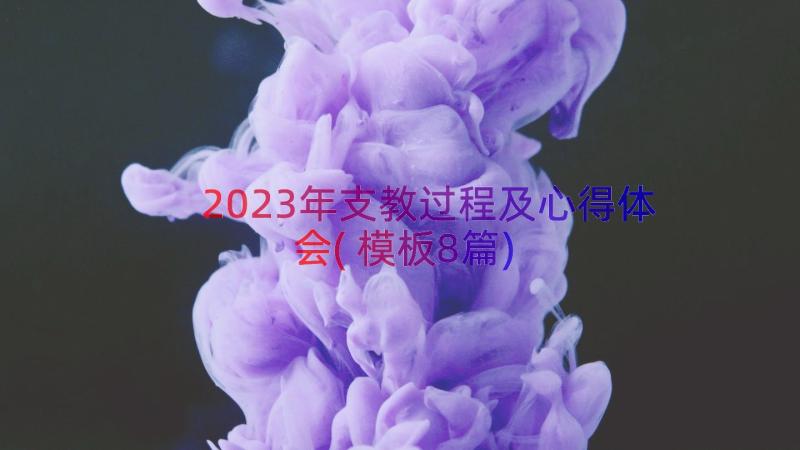 2023年支教过程及心得体会(模板8篇)